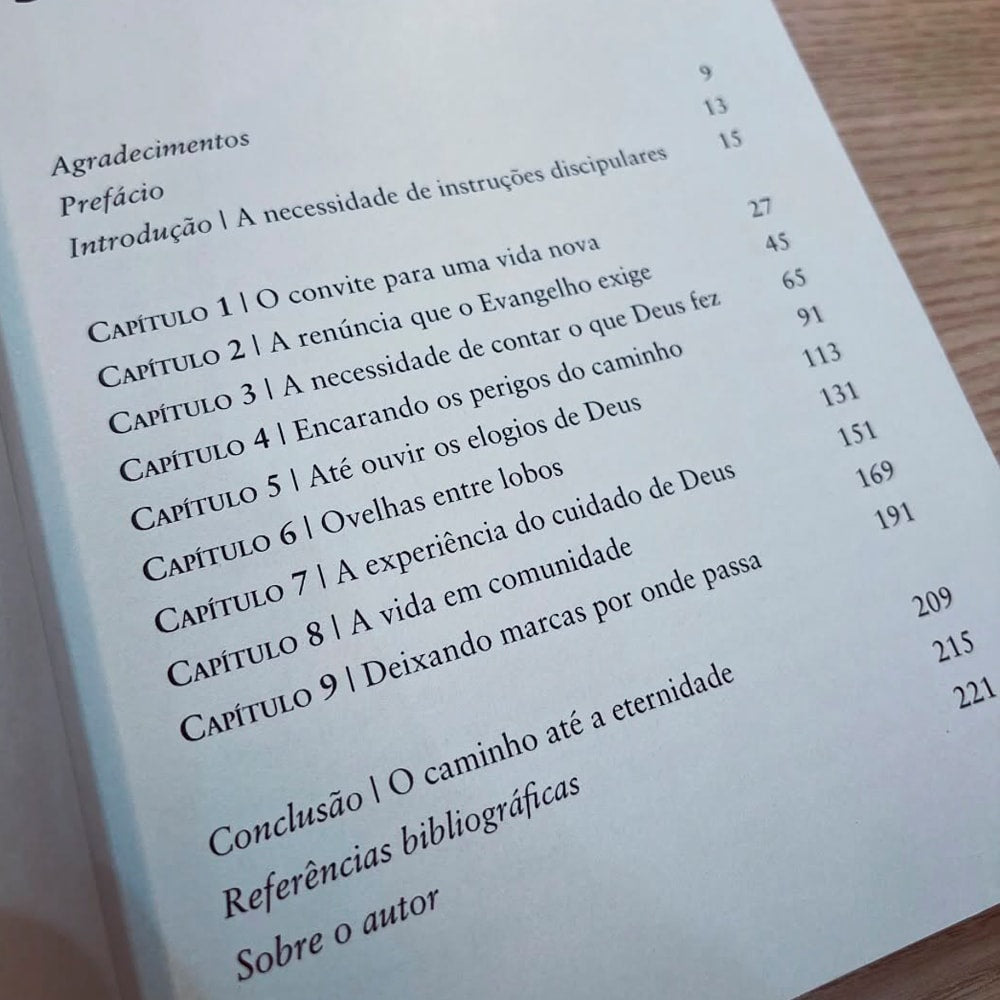 Agradecimentos 9
Prefácio 13
Introdução | A necessidade de instruções discipulares 15

Capítulo 1 | O convite para uma vida nova 27
Capítulo 2 | A renúncia que o Evangelho exige 45
Capítulo 3 | A necessidade de contar o que Deus fez 65
Capítulo 4 | Encarando os perigos do caminho 91
Capítulo 5 | Até ouvir os elogios de Deus 113
Capítulo 6 | Ovelhas entre lobos 131
Capítulo 7 | A experiência do cuidado de Deus 151
Capítulo 8 | A vida em comunidade 169
Capítulo 9 | Deixando marcas por onde passa 191

Conclusão | O caminho até a eternidade 209
Referências bibliográficas 215
Sobre o autor 221